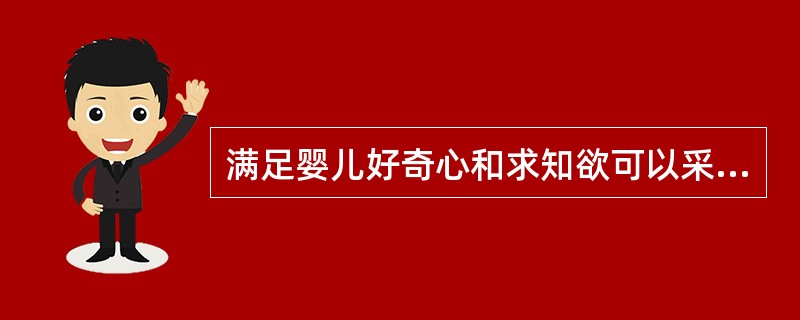 满足婴儿好奇心和求知欲可以采...